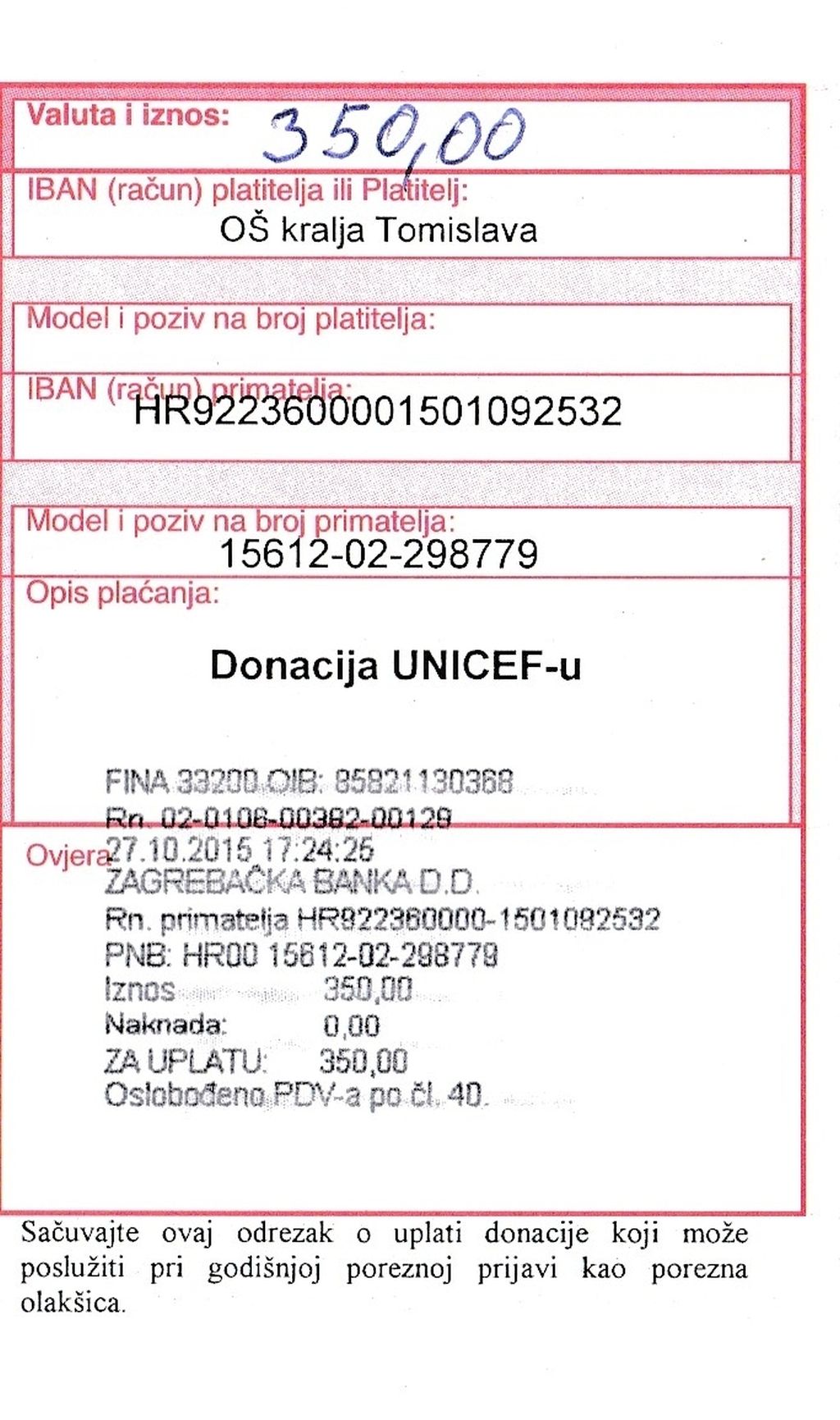 Valuta i iznos: 350,00

IBAN (račun) platitelja ili Platitelj:
OŠ kralja Tomislava

Model i poziv na broj platitelja:

IBAN (račun) primatelja:
HR9223600001501092532

Model i poziv na broj primatelja:
15612-02-298779

Opis plaćanja:

Donacija UNICEF-u

FINA 33200 OIB: 85821130368
Rn. 02-0106-00382-00129

Ovjera
27.10.2015 17:24:25
ZAGREBAČKA BANKA D.D.
Rn. primatelja HR922360000-1501092532
PNB: HR00 15612-02-298779
Iznos 350,00
Naknada: 0,00
ZA UPLATU: 350,00
Oslobođeno PDV-a po čl. 40.

Sačuvajte ovaj odrezak o uplati donacije koji može poslužiti pri godišnjoj poreznoj prijavi kao porezna olakšica.